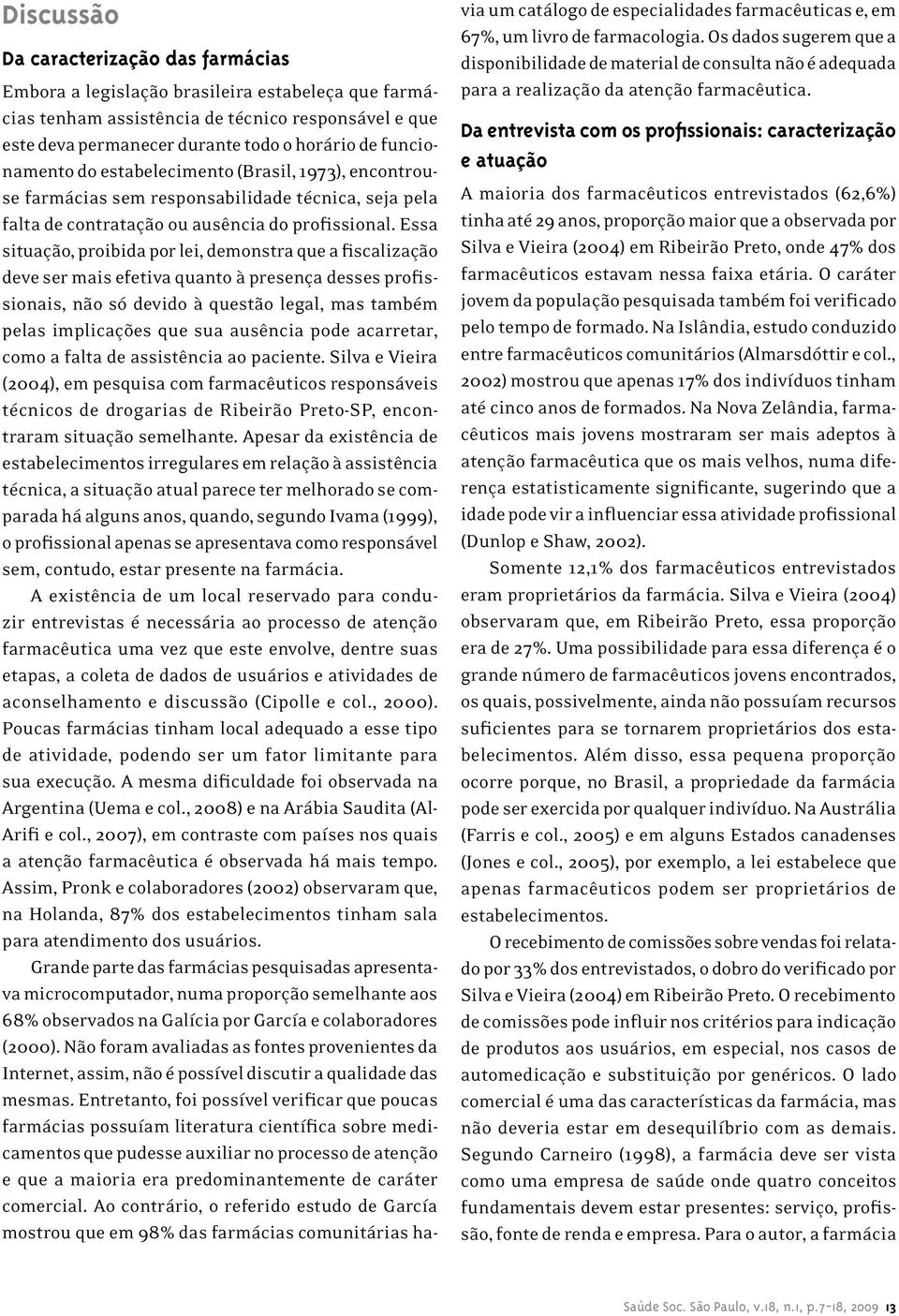 Discussão

Da caracterização das farmácias

Embora a legislação brasileira estabeleça que farmácias tenham assistência de técnico responsável e que este deva permanecer durante todo o horário de funcionamento do estabelecimento (Brasil, 1973), encontrou-se farmácias sem responsabilidade técnica, seja pela falta de contratação ou ausência do profissional. Essa situação, proibida por lei, demonstra que a fiscalização deve ser mais efetiva quanto à presença desses profissionais, não só devido à questão legal, mas também pelas implicações que sua ausência pode acarretar, como a falta de assistência ao paciente. Silva e Vieira (2004), em pesquisa com farmacêuticos responsáveis técnicos de drogarias de Ribeirão Preto-SP, encontraram situação semelhante. Apesar da existência de estabelecimentos irregulares em relação à assistência técnica, a situação atual parece ter melhorado se comparada há alguns anos, quando, segundo Ivama (1999), o profissional apenas se apresentava como responsável sem, contudo, estar presente na farmácia.

A existência de um local reservado para conduzir entrevistas é necessária ao processo de atenção farmacêutica uma vez que este envolve, dentre suas etapas, a coleta de dados de usuários e atividades de aconselhamento e discussão (Cipolle e col., 2000). Poucas farmácias tinham local adequado a esse tipo de atividade, podendo ser um fator limitante para sua execução. A mesma dificuldade foi observada na Argentina (Uema e col., 2008) e na Arábia Saudita (Al-Arifi e col., 2007), em contraste com países nos quais a atenção farmacêutica é observada há mais tempo. Assim, Pronk e colaboradores (2002) observaram que, na Holanda, 87% dos estabelecimentos tinham sala para atendimento dos usuários.

Grande parte das farmácias pesquisadas apresentava microcomputador, numa proporção semelhante aos 68% observados na Galícia por García e colaboradores (2000). Não foram avaliadas as fontes provenientes da Internet, assim, não é possível discutir a qualidade das mesmas. Entretanto, foi possível verificar que poucas farmácias possuíam literatura científica sobre medicamentos que pudesse auxiliar no processo de atenção e que a maioria era predominantemente de caráter comercial. Ao contrário, o referido estudo de García mostrou que em 98% das farmácias comunitárias havia um catálogo de especialidades farmacêuticas e, em 67%, um livro de farmacologia. Os dados sugerem que a disponibilidade de material de consulta não é adequada para a realização da atenção farmacêutica.

Da entrevista com os profissionais: caracterização e atuação

A maioria dos farmacêuticos entrevistados (62,6%) tinha até 29 anos, proporção maior que a observada por Silva e Vieira (2004) em Ribeirão Preto, onde 47% dos farmacêuticos estavam nessa faixa etária. O caráter jovem da população pesquisada também foi verificado pelo tempo de formado. Na Islândia, estudo conduzido entre farmacêuticos comunitários (Almarsdóttir e col., 2002) mostrou que apenas 17% dos indivíduos tinham até cinco anos de formados. Na Nova Zelândia, farmacêuticos mais jovens mostraram ser mais adeptos à atenção farmacêutica que os mais velhos, numa diferença estatisticamente significante, sugerindo que a idade pode vir a influenciar essa atividade profissional (Dunlop e Shaw, 2002).

Somente 12,1% dos farmacêuticos entrevistados eram proprietários da farmácia. Silva e Vieira (2004) observaram que, em Ribeirão Preto, essa proporção era de 27%. Uma possibilidade para essa diferença é o grande número de farmacêuticos jovens encontrados, os quais, possivelmente, ainda não possuíam recursos suficientes para se tornarem proprietários dos estabelecimentos. Além disso, essa pequena proporção ocorre porque, no Brasil, a propriedade da farmácia pode ser exercida por qualquer indivíduo. Na Austrália (Farris e col., 2005) e em alguns Estados canadenses (Jones e col., 2005), por exemplo, a lei estabelece que apenas farmacêuticos podem ser proprietários de estabelecimentos.

O recebimento de comissões sobre vendas foi relatado por 33% dos entrevistados, o dobro do verificado por Silva e Vieira (2004) em Ribeirão Preto. O recebimento de comissões pode influir nos critérios para indicação de produtos aos usuários, em especial, nos casos de automedicação e substituição por genéricos. O lado comercial é uma das características da farmácia, mas não deveria estar em desequilíbrio com as demais. Segundo Carneiro (1998), a farmácia deve ser vista como uma empresa de saúde onde quatro conceitos fundamentais devem estar presentes: serviço, profissão, fonte de renda e empresa. Para o autor, a farmácia

Saúde Soc. São Paulo, v.18, n.1, p.7-18, 2009 13